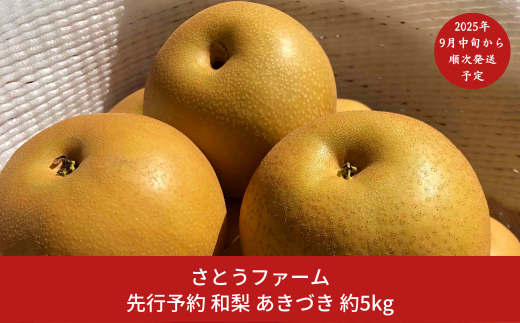 2025年
9月中旬から
順次発送
予定

さとうファーム
先行予約 和梨 あきづき 約5kg